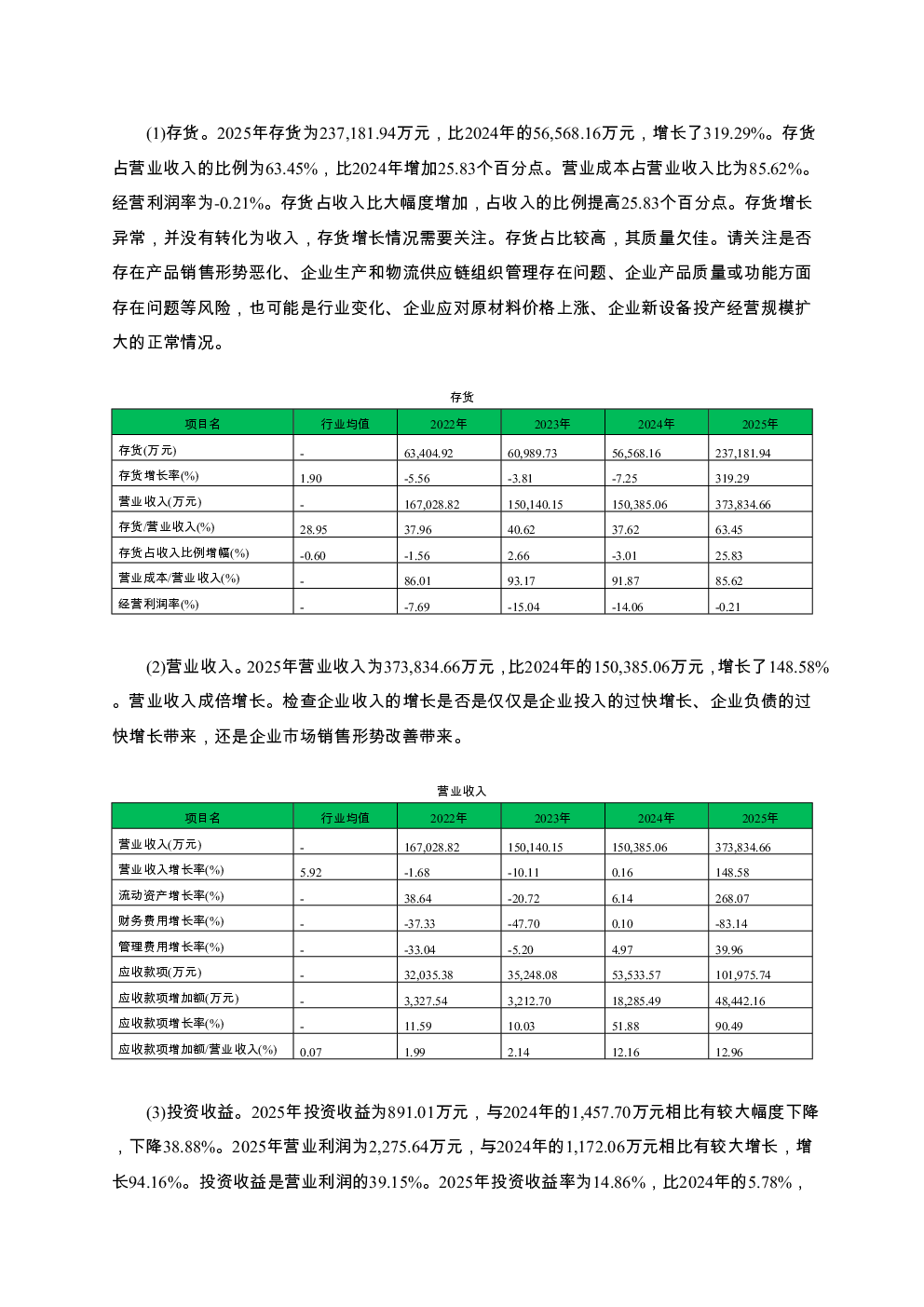 (1)存货。2025年存货为237,181.94万元，比2024年的56,568.16万元，增长了319.29%。存货占营业收入的比例为63.45%，比2024年增加25.83个百分点。营业成本占营业收入比为85.62%。经营利润率为-0.21%。存货占收入比大幅度增加，占收入的比例提高25.83个百分点。存货增长异常，并没有转化为收入，存货增长情况需要关注。存货占比较高，其质量欠佳。请关注是否存在产品销售形势恶化、企业生产和物流供应链组织管理存在问题、企业产品质量或功能方面存在问题等风险，也可能是行业变化、企业应对原材料价格上涨、企业新设备投产经营规模扩大的正常情况。

存货

| 项目名 | 行业均值 | 2022年 | 2023年 | 2024年 | 2025年 |
|---|---|---|---|---|---|
| 存货(万元) | - | 63,404.92 | 60,989.73 | 56,568.16 | 237,181.94 |
| 存货增长率(%) | 1.90 | -5.56 | -3.81 | -7.25 | 319.29 |
| 营业收入(万元) | - | 167,028.82 | 150,140.15 | 150,385.06 | 373,834.66 |
| 存货/营业收入(%) | 28.95 | 37.96 | 40.62 | 37.62 | 63.45 |
| 存货占收入比例增幅(%) | -0.60 | -1.56 | 2.66 | -3.01 | 25.83 |
| 营业成本/营业收入(%) | - | 86.01 | 93.17 | 91.87 | 85.62 |
| 经营利润率(%) | - | -7.69 | -15.04 | -14.06 | -0.21 |

(2)营业收入。2025年营业收入为373,834.66万元，比2024年的150,385.06万元，增长了148.58%。营业收入成倍增长。检查企业收入的增长是否是仅仅是企业投入的过快增长、企业负债的过快增长带来，还是企业市场销售形势改善带来。

营业收入

| 项目名 | 行业均值 | 2022年 | 2023年 | 2024年 | 2025年 |
|---|---|---|---|---|---|
| 营业收入(万元) | - | 167,028.82 | 150,140.15 | 150,385.06 | 373,834.66 |
| 营业收入增长率(%) | 5.92 | -1.68 | -10.11 | 0.16 | 148.58 |
| 流动资产增长率(%) | - | 38.64 | -20.72 | 6.14 | 268.07 |
| 财务费用增长率(%) | - | -37.33 | -47.70 | 0.10 | -83.14 |
| 管理费用增长率(%) | - | -33.04 | -5.20 | 4.97 | 39.96 |
| 应收款项(万元) | - | 32,035.38 | 35,248.08 | 53,533.57 | 101,975.74 |
| 应收款项增加额(万元) | - | 3,327.54 | 3,212.70 | 18,285.49 | 48,442.16 |
| 应收款项增长率(%) | - | 11.59 | 10.03 | 51.88 | 90.49 |
| 应收款项增加额/营业收入(%) | 0.07 | 1.99 | 2.14 | 12.16 | 12.96 |

(3)投资收益。2025年投资收益为891.01万元，与2024年的1,457.70万元相比有较大幅度下降，下降38.88%。2025年营业利润为2,275.64万元，与2024年的1,172.06万元相比有较大增长，增长94.16%。投资收益是营业利润的39.15%。2025年投资收益率为14.86%，比2024年的5.78%，